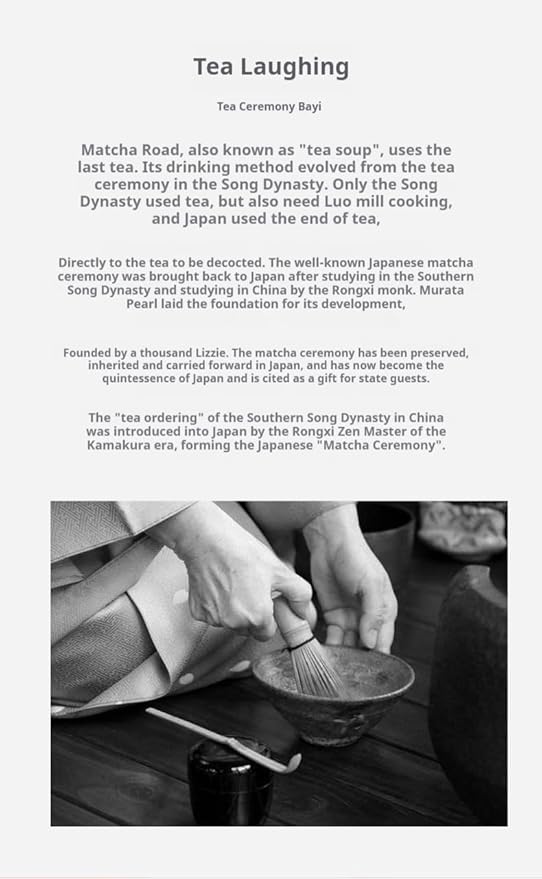 Tea Laughing

Tea Ceremony Bayi

Matcha Road, also known as "tea soup", uses the last tea. Its drinking method evolved from the tea ceremony in the Song Dynasty. Only the Song Dynasty used tea, but also need Luo mill cooking, and Japan used the end of tea,

Directly to the tea to be decocted. The well-known Japanese matcha ceremony was brought back to Japan after studying in the Southern Song Dynasty and studying in China by the Rongxi monk. Murata Pearl laid the foundation for its development,

Founded by a thousand Lizzie. The matcha ceremony has been preserved, inherited and carried forward in Japan, and has now become the quintessence of Japan and is cited as a gift for state guests.

The "tea ordering" of the Southern Song Dynasty in China was introduced into Japan by the Rongxi Zen Master of the Kamakura era, forming the Japanese "Matcha Ceremony".